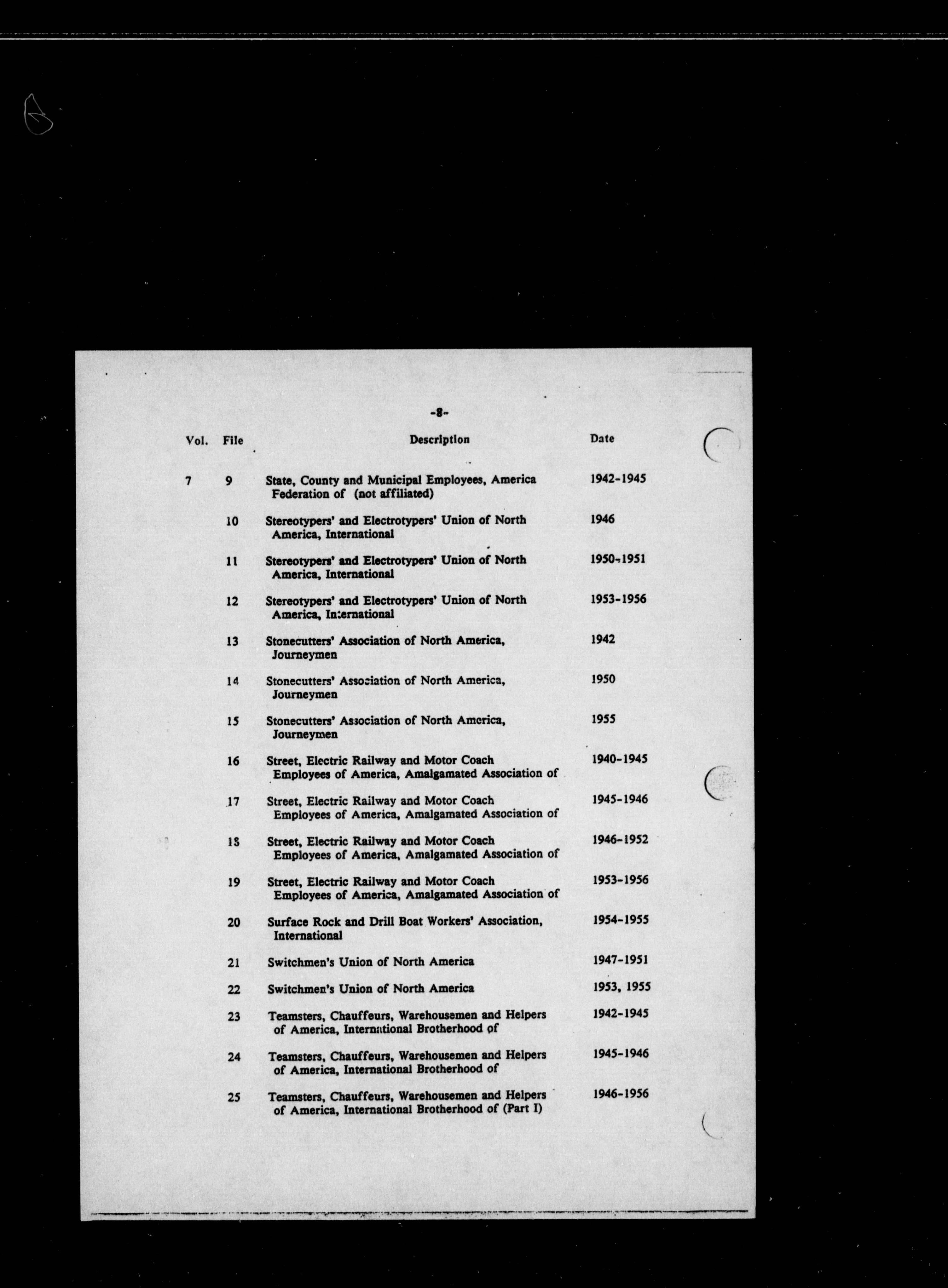 -8-

| Vol. | File | Description | Date |
|---|---|---|---|
| 7 | 9 | State, County and Municipal Employees, America Federation of (not affiliated) | 1942-1945 |
| | 10 | Stereotypers' and Electrotypers' Union of North America, International | 1946 |
| | 11 | Stereotypers' and Electrotypers' Union of North America, International | 1950-1951 |
| | 12 | Stereotypers' and Electrotypers' Union of North America, International | 1953-1956 |
| | 13 | Stonecutters' Association of North America, Journeymen | 1942 |
| | 14 | Stonecutters' Association of North America, Journeymen | 1950 |
| | 15 | Stonecutters' Association of North America, Journeymen | 1955 |
| | 16 | Street, Electric Railway and Motor Coach Employees of America, Amalgamated Association of | 1940-1945 |
| | 17 | Street, Electric Railway and Motor Coach Employees of America, Amalgamated Association of | 1945-1946 |
| | 18 | Street, Electric Railway and Motor Coach Employees of America, Amalgamated Association of | 1946-1952 |
| | 19 | Street, Electric Railway and Motor Coach Employees of America, Amalgamated Association of | 1953-1956 |
| | 20 | Surface Rock and Drill Boat Workers' Association, International | 1954-1955 |
| | 21 | Switchmen's Union of North America | 1947-1951 |
| | 22 | Switchmen's Union of North America | 1953, 1955 |
| | 23 | Teamsters, Chauffeurs, Warehousemen and Helpers of America, International Brotherhood of | 1942-1945 |
| | 24 | Teamsters, Chauffeurs, Warehousemen and Helpers of America, International Brotherhood of | 1945-1946 |
| | 25 | Teamsters, Chauffeurs, Warehousemen and Helpers of America, International Brotherhood of (Part I) | 1946-1956 |